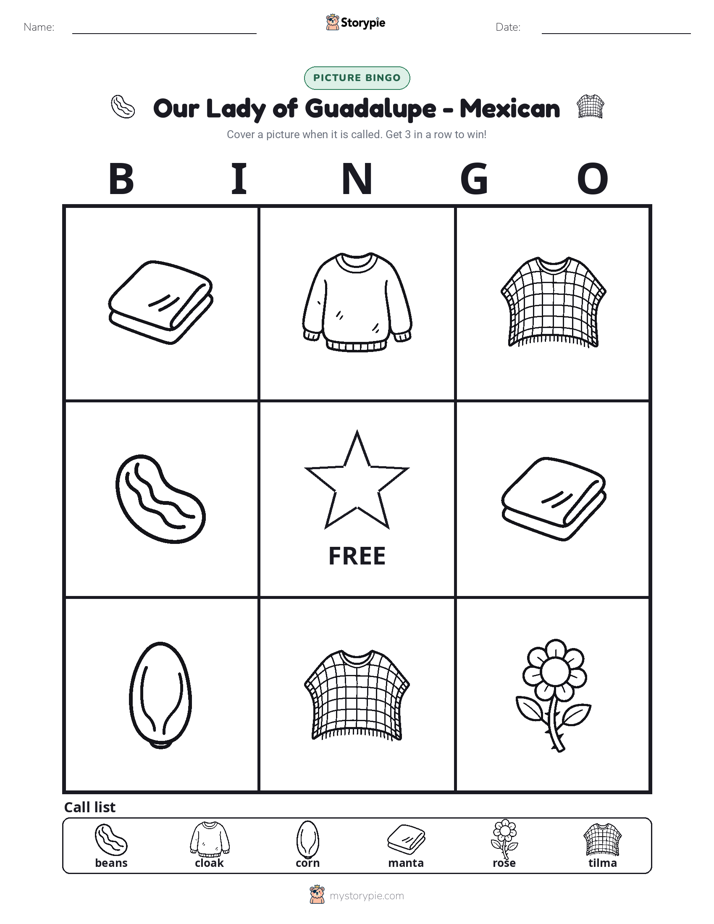 Name: ____ Storypie Date: ____

PICTURE BINGO

Our Lady of Guadalupe - Mexican

Cover a picture when it is called. Get 3 in a row to win!

B I N G O

FREE

Call list

beans cloak corn manta rose tilma

mystorypie.com